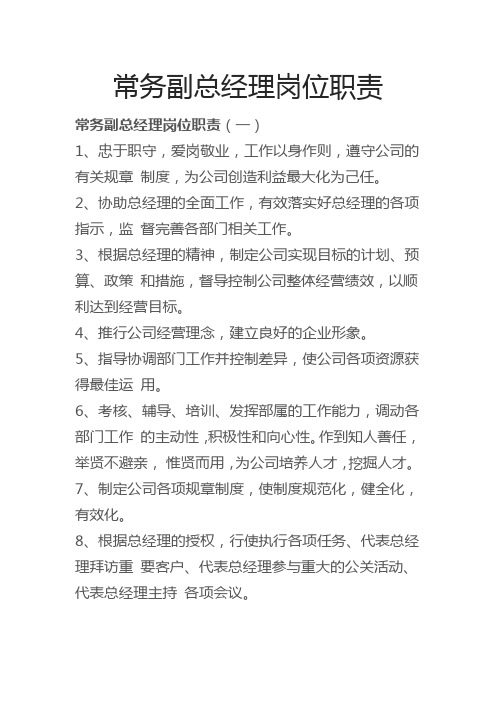 常务副总经理岗位职责

常务副总经理岗位职责（一）

1、忠于职守，爱岗敬业，工作以身作则，遵守公司的有关规章 制度，为公司创造利益最大化为己任。

2、协助总经理的全面工作，有效落实好总经理的各项指示，监 督完善各部门相关工作。

3、根据总经理的精神，制定公司实现目标的计划、预算、政策 和措施，督导控制公司整体经营绩效，以顺利达到经营目标。

4、推行公司经营理念，建立良好的企业形象。

5、指导协调部门工作并控制差异，使公司各项资源获得最佳运 用。

6、考核、辅导、培训、发挥部属的工作能力，调动各部门工作 的主动性,积极性和向心性。作到知人善任，举贤不避亲， 惟贤而用，为公司培养人才，挖掘人才。

7、制定公司各项规章制度，使制度规范化，健全化，有效化。

8、根据总经理的授权，行使执行各项任务、代表总经理拜访重 要客户、代表总经理参与重大的公关活动、代表总经理主持 各项会议。